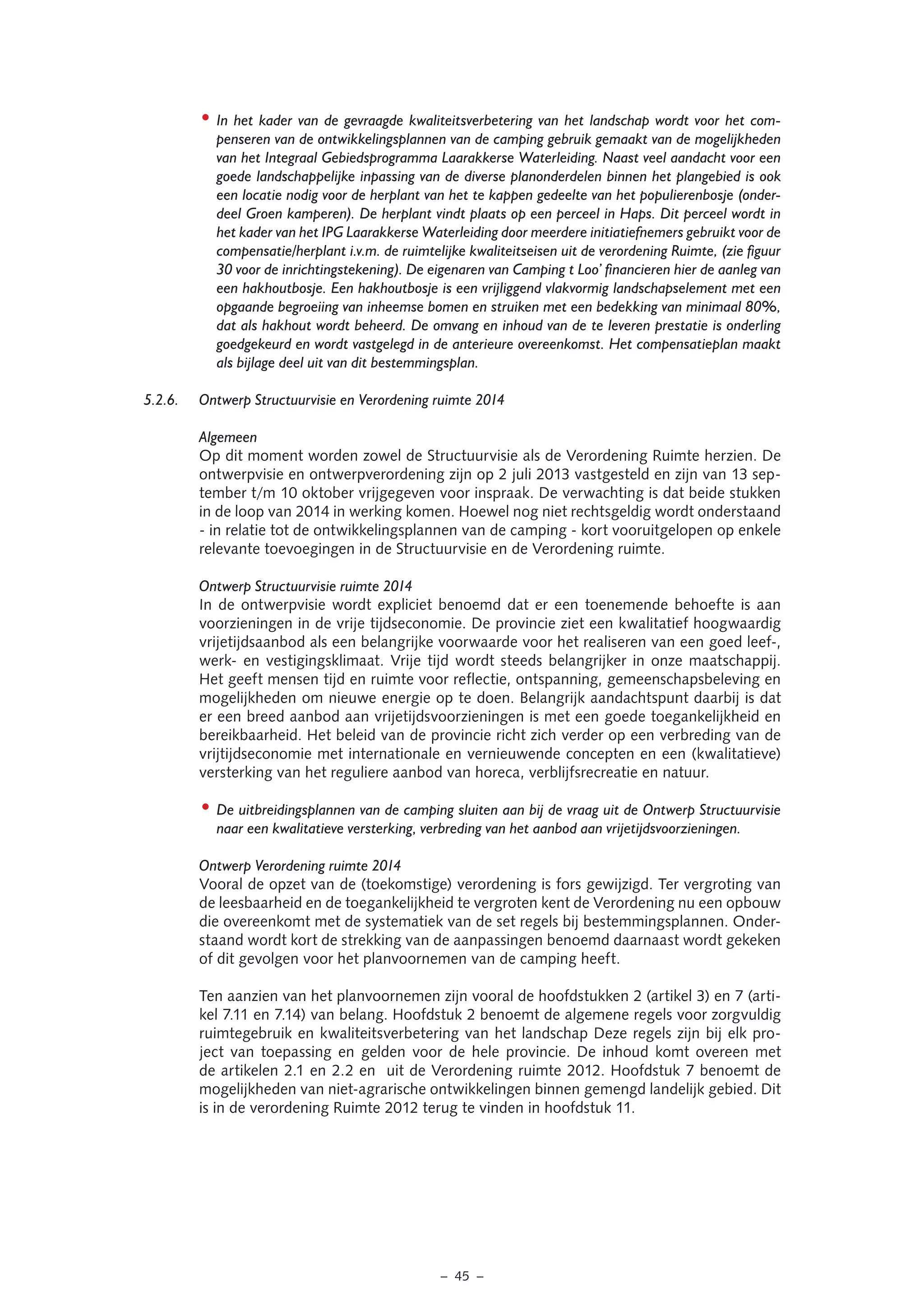 • In het kader van de gevraagde kwaliteitsverbetering van het landschap wordt voor het compenseren van de ontwikkelingsplannen van de camping gebruik gemaakt van de mogelijkheden van het Integraal Gebiedsprogramma Laarakkerse Waterleiding. Naast veel aandacht voor een goede landschappelijke inpassing van de diverse planonderdelen binnen het plangebied is ook een locatie nodig voor de herplant van het te kappen gedeelte van het populierenbosje (onderdeel Groen kamperen). De herplant vindt plaats op een perceel in Haps. Dit perceel wordt in het kader van het IPG Laarakkerse Waterleiding door meerdere initiatiefnemers gebruikt voor de compensatie/herplant i.v.m. de ruimtelijke kwaliteitseisen uit de verordening Ruimte, (zie figuur 30 voor de inrichtingstekening). De eigenaren van Camping t Loo' financieren hier de aanleg van een hakhoutbosje. Een hakhoutbosje is een vrijliggend vlakvormig landschapselement met een opgaande begroeiing van inheemse bomen en struiken met een bedekking van minimaal 80%, dat als hakhout wordt beheerd. De omvang en inhoud van de te leveren prestatie is onderling goedgekeurd en wordt vastgelegd in de anterieure overeenkomst. Het compensatieplan maakt als bijlage deel uit van dit bestemmingsplan.

5.2.6. Ontwerp Structuurvisie en Verordening ruimte 2014

Algemeen
Op dit moment worden zowel de Structuurvisie als de Verordening Ruimte herzien. De ontwerpvisie en ontwerpverordening zijn op 2 juli 2013 vastgesteld en zijn van 13 september t/m 10 oktober vrijgegeven voor inspraak. De verwachting is dat beide stukken in de loop van 2014 in werking komen. Hoewel nog niet rechtsgeldig wordt onderstaand - in relatie tot de ontwikkelingsplannen van de camping - kort vooruitgelopen op enkele relevante toevoegingen in de Structuurvisie en de Verordening ruimte.

Ontwerp Structuurvisie ruimte 2014
In de ontwerpvisie wordt expliciet benoemd dat er een toenemende behoefte is aan voorzieningen in de vrije tijdseconomie. De provincie ziet een kwalitatief hoogwaardig vrijetijdsaanbod als een belangrijke voorwaarde voor het realiseren van een goed leef-, werk- en vestigingsklimaat. Vrije tijd wordt steeds belangrijker in onze maatschappij. Het geeft mensen tijd en ruimte voor reflectie, ontspanning, gemeenschapsbeleving en mogelijkheden om nieuwe energie op te doen. Belangrijk aandachtspunt daarbij is dat er een breed aanbod aan vrijetijdsvoorzieningen is met een goede toegankelijkheid en bereikbaarheid. Het beleid van de provincie richt zich verder op een verbreding van de vrijtijdseconomie met internationale en vernieuwende concepten en een (kwalitatieve) versterking van het reguliere aanbod van horeca, verblijfsrecreatie en natuur.

• De uitbreidingsplannen van de camping sluiten aan bij de vraag uit de Ontwerp Structuurvisie naar een kwalitatieve versterking, verbreding van het aanbod aan vrijetijdsvoorzieningen.

Ontwerp Verordening ruimte 2014
Vooral de opzet van de (toekomstige) verordening is fors gewijzigd. Ter vergroting van de leesbaarheid en de toegankelijkheid te vergroten kent de Verordening nu een opbouw die overeenkomt met de systematiek van de set regels bij bestemmingsplannen. Onderstaand wordt kort de strekking van de aanpassingen benoemd daarnaast wordt gekeken of dit gevolgen voor het planvoornemen van de camping heeft.

Ten aanzien van het planvoornemen zijn vooral de hoofdstukken 2 (artikel 3) en 7 (artikel 7.11 en 7.14) van belang. Hoofdstuk 2 benoemt de algemene regels voor zorgvuldig ruimtegebruik en kwaliteitsverbetering van het landschap Deze regels zijn bij elk project van toepassing en gelden voor de hele provincie. De inhoud komt overeen met de artikelen 2.1 en 2.2 en uit de Verordening ruimte 2012. Hoofdstuk 7 benoemt de mogelijkheden van niet-agrarische ontwikkelingen binnen gemengd landelijk gebied. Dit is in de verordening Ruimte 2012 terug te vinden in hoofdstuk 11.

– 45 –